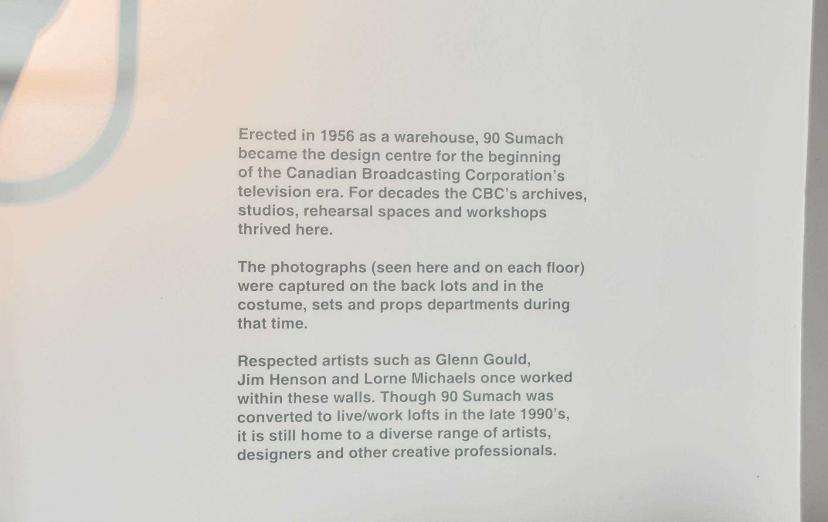 Erected in 1956 as a warehouse, 90 Sumach became the design centre for the beginning of the Canadian Broadcasting Corporation's television era. For decades the CBC's archives, studios, rehearsal spaces and workshops thrived here.

The photographs (seen here and on each floor) were captured on the back lots and in the costume, sets and props departments during that time.

Respected artists such as Glenn Gould, Jim Henson and Lorne Michaels once worked within these walls. Though 90 Sumach was converted to live/work lofts in the late 1990's, it is still home to a diverse range of artists, designers and other creative professionals.